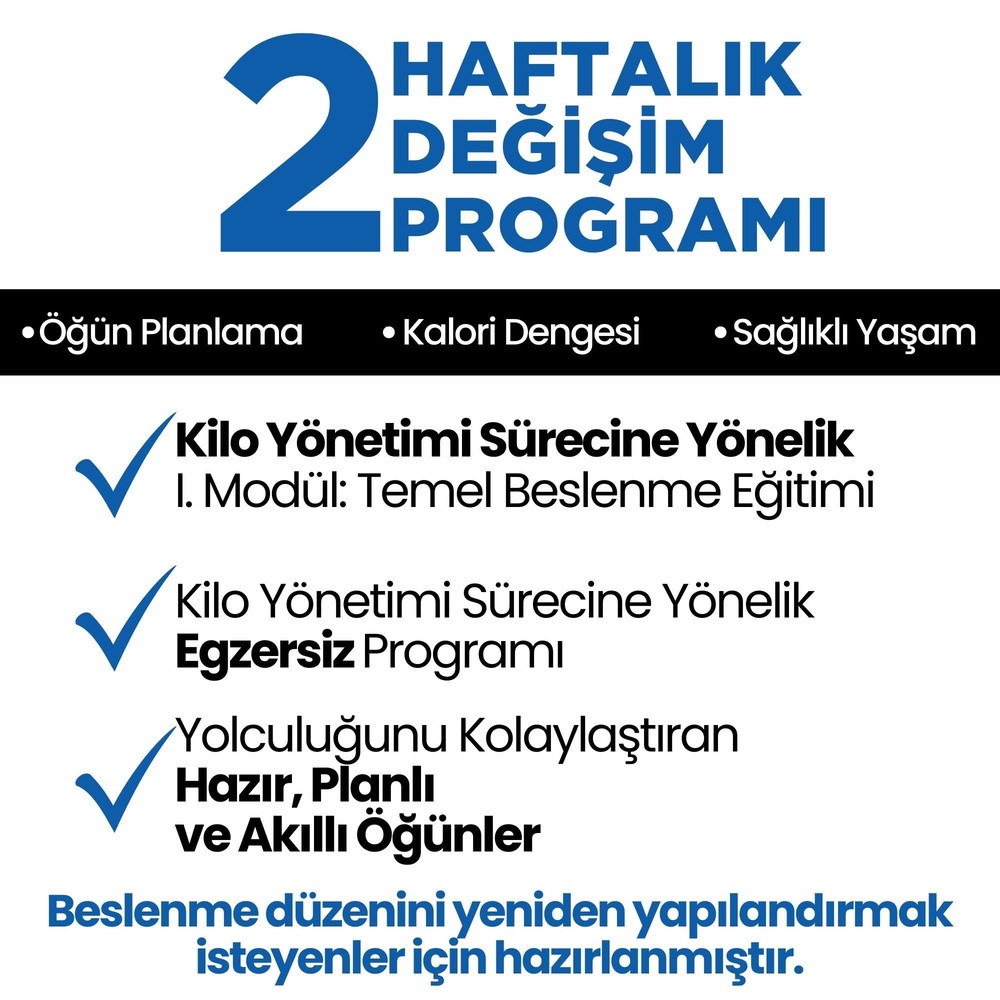 2 HAFTALIK DEĞİŞİM PROGRAMI

•Öğün Planlama •Kalori Dengesi •Sağlıklı Yaşam

Kilo Yönetimi Sürecine Yönelik
I. Modül: Temel Beslenme Eğitimi

Kilo Yönetimi Sürecine Yönelik
Egzersiz Programı

Yolculuğunu Kolaylaştıran
Hazır, Planlı
ve Akıllı Öğünler

Beslenme düzenini yeniden yapılandırmak isteyenler için hazırlanmıştır.